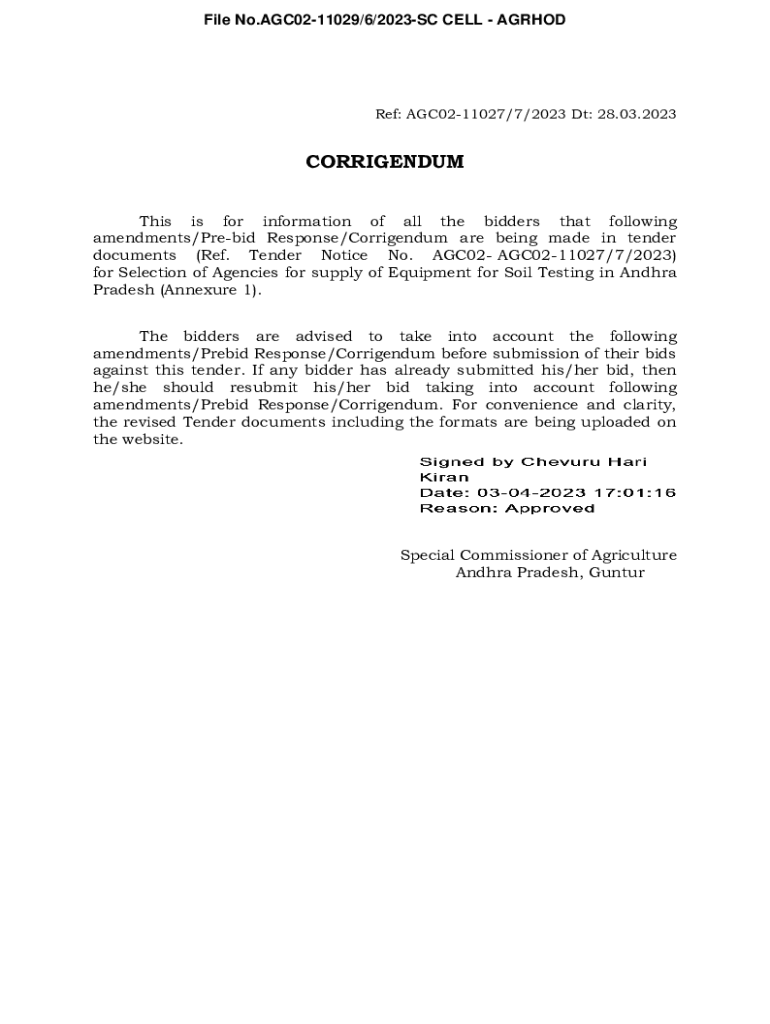 File No.AGC02-11029/6/2023-SC CELL - AGRHOD

Ref: AGC02-11027/7/2023 Dt: 28.03.2023

CORRIGENDUM

This is for information of all the bidders that following amendments/Pre-bid Response/Corrigendum are being made in tender documents (Ref. Tender Notice No. AGC02- AGC02-11027/7/2023) for Selection of Agencies for supply of Equipment for Soil Testing in Andhra Pradesh (Annexure 1).

The bidders are advised to take into account the following amendments/Prebid Response/Corrigendum before submission of their bids against this tender. If any bidder has already submitted his/her bid, then he/she should resubmit his/her bid taking into account following amendments/Prebid Response/Corrigendum. For convenience and clarity, the revised Tender documents including the formats are being uploaded on the website.

Signed by Chevuru Hari Kiran
Date: 03-04-2023 17:01:16
Reason: Approved

Special Commissioner of Agriculture
Andhra Pradesh, Guntur